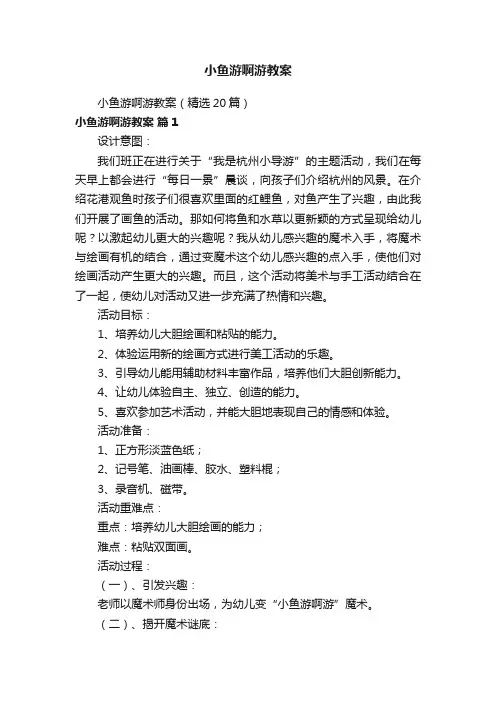 小鱼游啊游教案

小鱼游啊游教案（精选20篇）

小鱼游啊游教案 篇1

设计意图：

我们班正在进行关于“我是杭州小导游”的主题活动，我们在每天早上都会进行“每日一景”晨谈，向孩子们介绍杭州的风景。在介绍花港观鱼时孩子们很喜欢里面的红鲤鱼，对鱼产生了兴趣，由此我们开展了画鱼的活动。那如何将鱼和水草以更新颖的方式呈现给幼儿呢？以激起幼儿更大的兴趣呢？我从幼儿感兴趣的魔术入手，将魔术与绘画有机的结合，通过变魔术这个幼儿感兴趣的点入手，使他们对绘画活动产生更大的兴趣。而且，这个活动将美术与手工活动结合在了一起，使幼儿对活动又进一步充满了热情和兴趣。

活动目标：

1、培养幼儿大胆绘画和粘贴的能力。

2、体验运用新的绘画方式进行美工活动的乐趣。

3、引导幼儿能用辅助材料丰富作品，培养他们大胆创新能力。

4、让幼儿体验自主、独立、创造的能力。

5、喜欢参加艺术活动，并能大胆地表现自己的情感和体验。

活动准备：

1、正方形淡蓝色纸；

2、记号笔、油画棒、胶水、塑料棍；

3、录音机、磁带。

活动重难点：

重点：培养幼儿大胆绘画的能力；

难点：粘贴双面画。

活动过程：

（一）、引发兴趣：

老师以魔术师身份出场，为幼儿变“小鱼游啊游”魔术。

（二）、揭开魔术谜底：